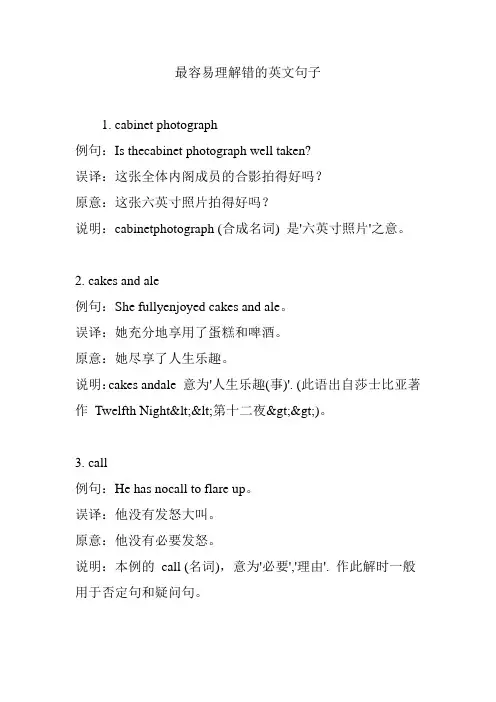 最容易理解错的英文句子

1. cabinet photograph

例句：Is thecabinet photograph well taken?

误译：这张全体内阁成员的合影拍得好吗？

原意：这张六英寸照片拍得好吗？

说明：cabinetphotograph (合成名词) 是'六英寸照片'之意。

2. cakes and ale

例句：She fullyenjoyed cakes and ale。

误译：她充分地享用了蛋糕和啤酒。

原意：她尽享了人生乐趣。

说明：cakes andale 意为'人生乐趣(事)'. (此语出自莎士比亚著作 Twelfth Night&lt;&lt;第十二夜&gt;&gt;)。

3. call

例句：He has nocall to flare up。

误译：他没有发怒大叫。

原意：他没有必要发怒。

说明：本例的 call (名词)，意为'必要','理由'. 作此解时一般用于否定句和疑问句。